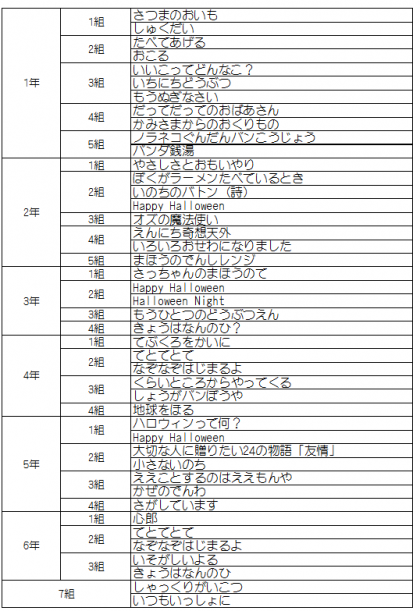 | | | |
|---|---|---|
| 1年 | 1組 | さつまのおいも |
| | | しゅくだい |
| | 2組 | たべてあげる |
| | | おこる |
| | 3組 | いいこってどんなこ？ |
| | | いちにちどうぶつ |
| | | もうぬぎなさい |
| | 4組 | だってだってのおばあさん |
| | | かみさまからのおくりもの |
| | 5組 | ノラネコぐんだんパンこうじょう |
| | | パンダ銭湯 |
| 2年 | 1組 | やさしさとおもいやり |
| | 2組 | ぼくがラーメンたべているとき |
| | | いのちのバトン（詩） |
| | | Happy Halloween |
| | 3組 | オズの魔法使い |
| | 4組 | えんにち奇想天外 |
| | | いろいろおせわになりました |
| | 5組 | まほうのでんしレンジ |
| 3年 | 1組 | さっちゃんのまほうのて |
| | 2組 | Happy Halloween |
| | | Halloween Night |
| | 3組 | もうひとつのどうぶつえん |
| | 4組 | きょうはなんのひ？ |
| 4年 | 1組 | てぶくろをかいに |
| | 2組 | てとてとて |
| | | なぞなぞはじまるよ |
| | 3組 | くらいところからやってくる |
| | | しょうがパンぼうや |
| | 4組 | 地球をほる |
| 5年 | 1組 | ハロウィンって何？ |
| | | Happy Halloween |
| | 2組 | 大切な人に贈りたい24の物語「友情」 |
| | | 小さないのち |
| | 3組 | ええことするのはええもんや |
| | | かぜのでんわ |
| | 4組 | さがしています |
| 6年 | 1組 | 心郎 |
| | 2組 | てとてとて |
| | | なぞなぞはじまるよ |
| | 3組 | いそがしいよる |
| | | きょうはなんのひ |
| 7組 | | しゃっくりがいこつ |
| | | いつもいっしょに |